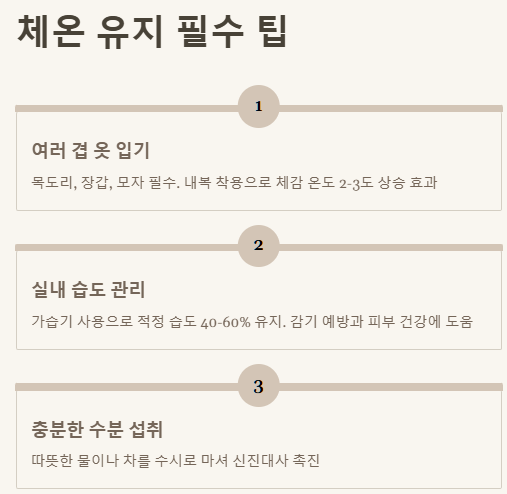 체온 유지 필수 팁

1

여러 겹 옷 입기

목도리, 장갑, 모자 필수. 내복 착용으로 체감 온도 2-3도 상승 효과

2

실내 습도 관리

가습기 사용으로 적정 습도 40-60% 유지. 감기 예방과 피부 건강에 도움

3

충분한 수분 섭취

따뜻한 물이나 차를 수시로 마셔 신진대사 촉진